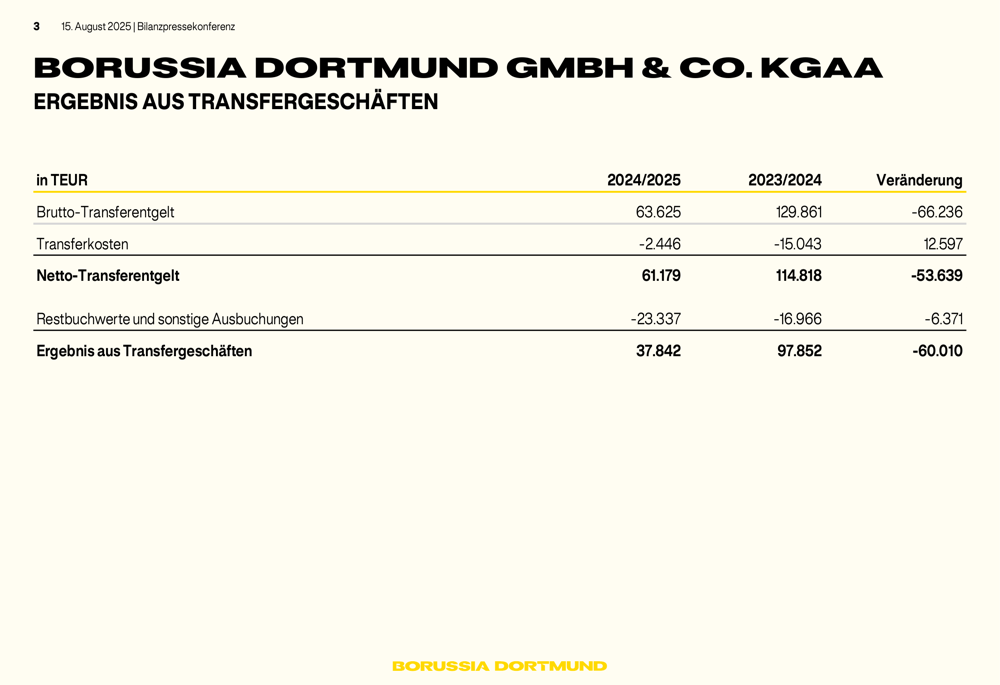 3 15. August 2025 | Bilanzpressekonferenz

BORUSSIA DORTMUND GMBH & CO. KGAA
ERGEBNIS AUS TRANSFERGESCHÄFTEN

| in TEUR | 2024/2025 | 2023/2024 | Veränderung |
|---|---|---|---|
| Brutto-Transferentgelt | 63.625 | 129.861 | -66.236 |
| Transferkosten | -2.446 | -15.043 | 12.597 |
| **Netto-Transferentgelt** | **61.179** | **114.818** | **-53.639** |
| Restbuchwerte und sonstige Ausbuchungen | -23.337 | -16.966 | -6.371 |
| **Ergebnis aus Transfergeschäften** | **37.842** | **97.852** | **-60.010** |

BORUSSIA DORTMUND